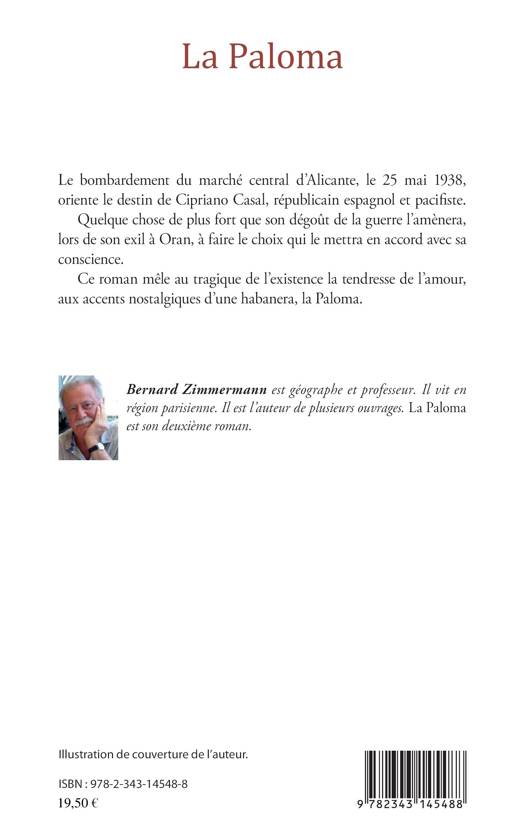 La Paloma

Le bombardement du marché central d'Alicante, le 25 mai 1938, oriente le destin de Cipriano Casal, républicain espagnol et pacifiste.

Quelque chose de plus fort que son dégoût de la guerre l'amènera, lors de son exil à Oran, à faire le choix qui le mettra en accord avec sa conscience.

Ce roman mêle au tragique de l'existence la tendresse de l'amour, aux accents nostalgiques d'une habanera, la Paloma.

Bernard Zimmermann est géographe et professeur. Il vit en région parisienne. Il est l'auteur de plusieurs ouvrages. La Paloma est son deuxième roman.

Illustration de couverture de l'auteur.

ISBN : 978-2-343-14548-8
19,50 €

9 782343 145488